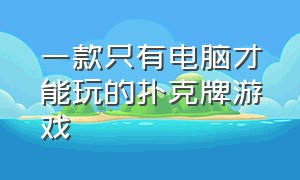 一款只有电脑才能玩的扑克牌游戏